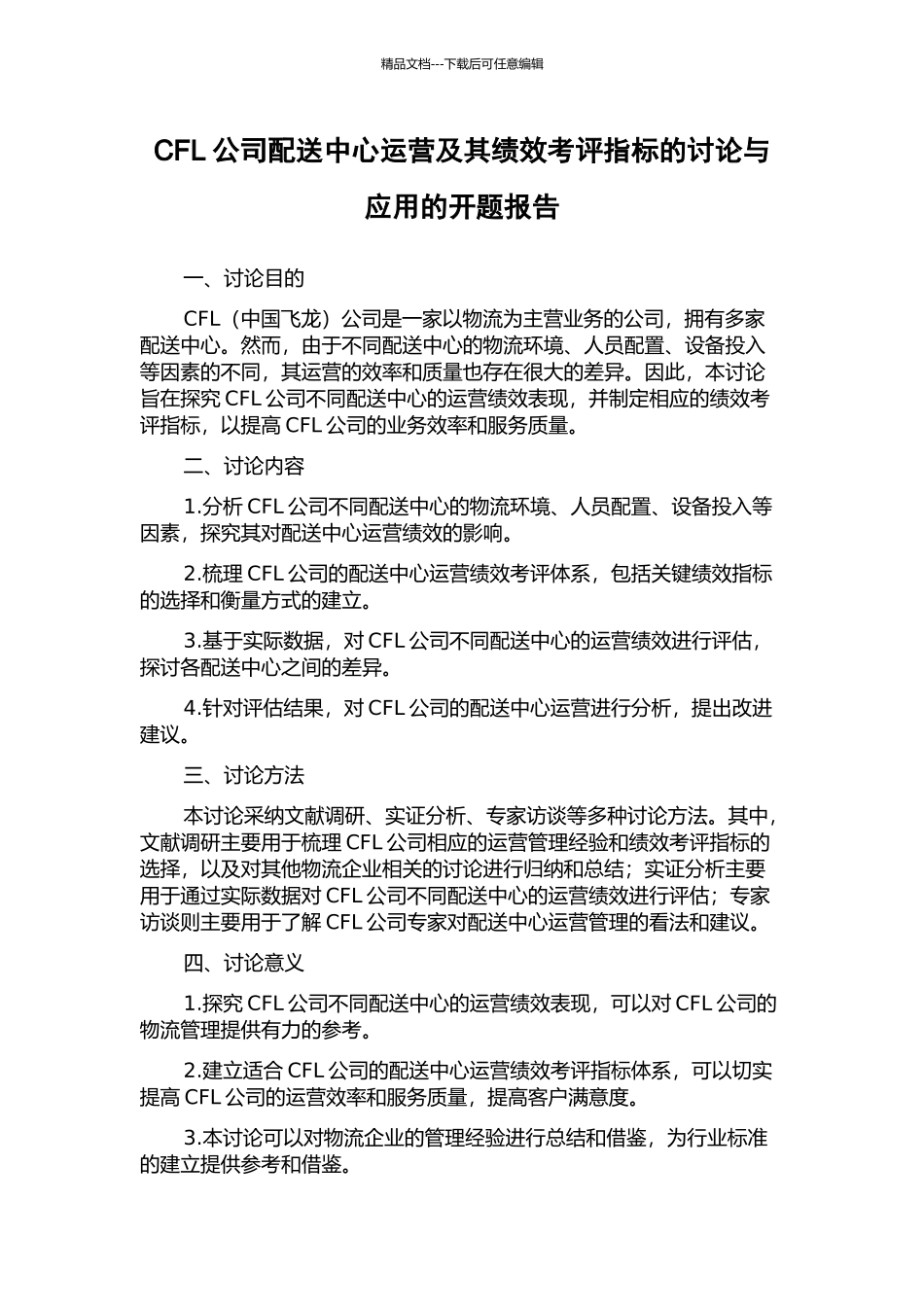 精品文档---下载后可任意编辑

CFL 公司配送中心运营及其绩效考评指标的讨论与应用的开题报告

一、讨论目的

CFL（中国飞龙）公司是一家以物流为主营业务的公司，拥有多家配送中心。然而，由于不同配送中心的物流环境、人员配置、设备投入等因素的不同，其运营的效率和质量也存在很大的差异。因此，本讨论旨在探究 CFL 公司不同配送中心的运营绩效表现，并制定相应的绩效考评指标，以提高 CFL 公司的业务效率和服务质量。

二、讨论内容

1.分析 CFL 公司不同配送中心的物流环境、人员配置、设备投入等因素，探究其对配送中心运营绩效的影响。

2.梳理 CFL 公司的配送中心运营绩效考评体系，包括关键绩效指标的选择和衡量方式的建立。

3.基于实际数据，对 CFL 公司不同配送中心的运营绩效进行评估，探讨各配送中心之间的差异。

4.针对评估结果，对 CFL 公司的配送中心运营进行分析，提出改进建议。

三、讨论方法

本讨论采纳文献调研、实证分析、专家访谈等多种讨论方法。其中，文献调研主要用于梳理 CFL 公司相应的运营管理经验和绩效考评指标的选择，以及对其他物流企业相关的讨论进行归纳和总结；实证分析主要用于通过实际数据对 CFL 公司不同配送中心的运营绩效进行评估；专家访谈则主要用于了解 CFL 公司专家对配送中心运营管理的看法和建议。

四、讨论意义

1.探究 CFL 公司不同配送中心的运营绩效表现，可以对 CFL 公司的物流管理提供有力的参考。

2.建立适合 CFL 公司的配送中心运营绩效考评指标体系，可以切实提高 CFL 公司的运营效率和服务质量，提高客户满意度。

3.本讨论可以对物流企业的管理经验进行总结和借鉴，为行业标准的建立提供参考和借鉴。